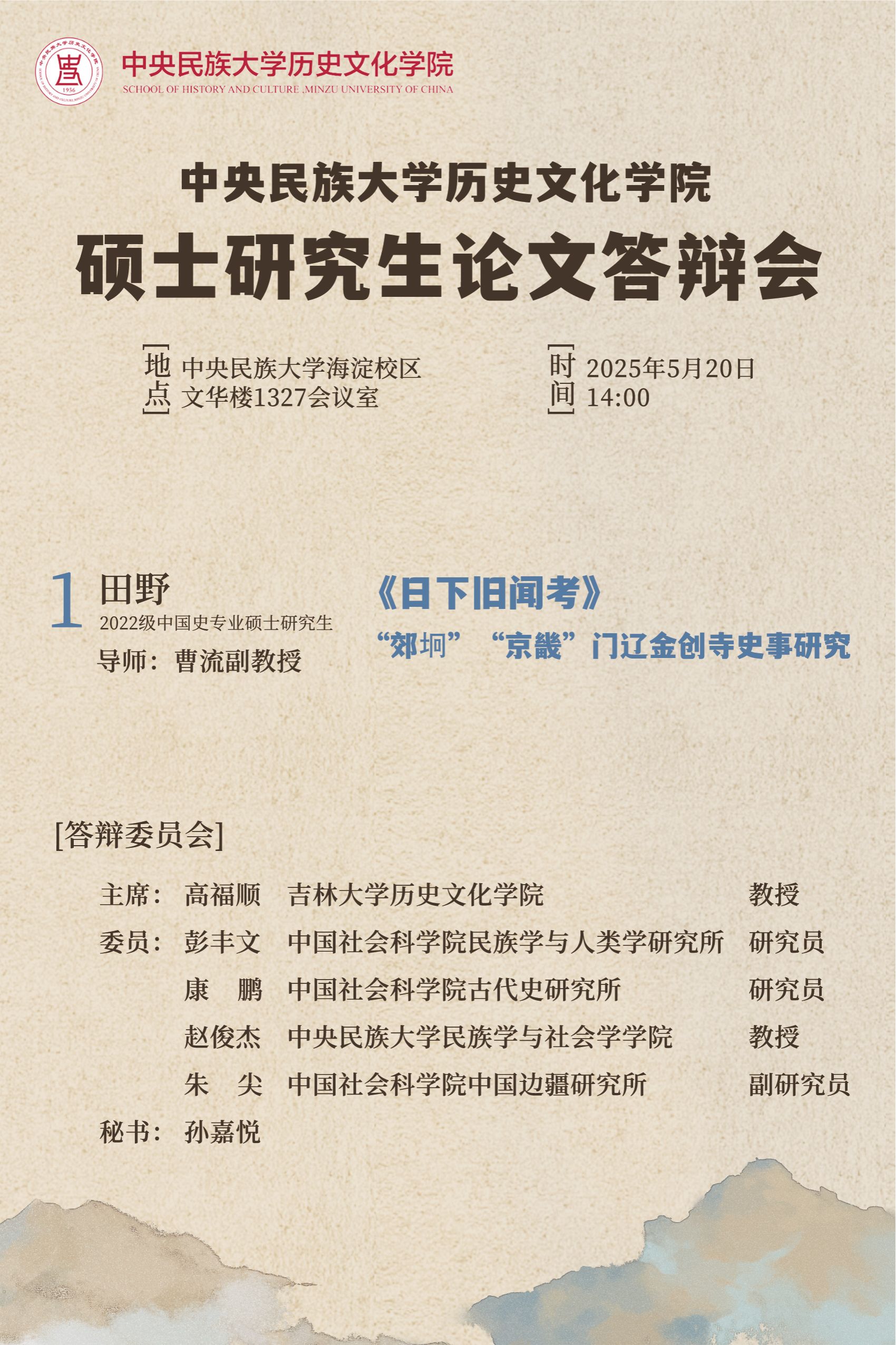 中央民族大学历史文化学院
SCHOOL OF HISTORY AND CULTURE ,MINZU UNIVERSITY OF CHINA

中央民族大学历史文化学院
硕士研究生论文答辩会

地点 中央民族大学海淀校区
文华楼1327会议室

时间 2025年5月20日
14:00

1 田野
2022级中国史专业硕士研究生
导师：曹流副教授

《日下旧闻考》
“郊坰”“京畿”门辽金创寺史事研究

[答辩委员会]

主席： 高福顺 吉林大学历史文化学院 教授
委员： 彭丰文 中国社会科学院民族学与人类学研究所 研究员
康 鹏 中国社会科学院古代史研究所 研究员
赵俊杰 中央民族大学民族学与社会学学院 教授
朱 尖 中国社会科学院中国边疆研究所 副研究员
秘书： 孙嘉悦